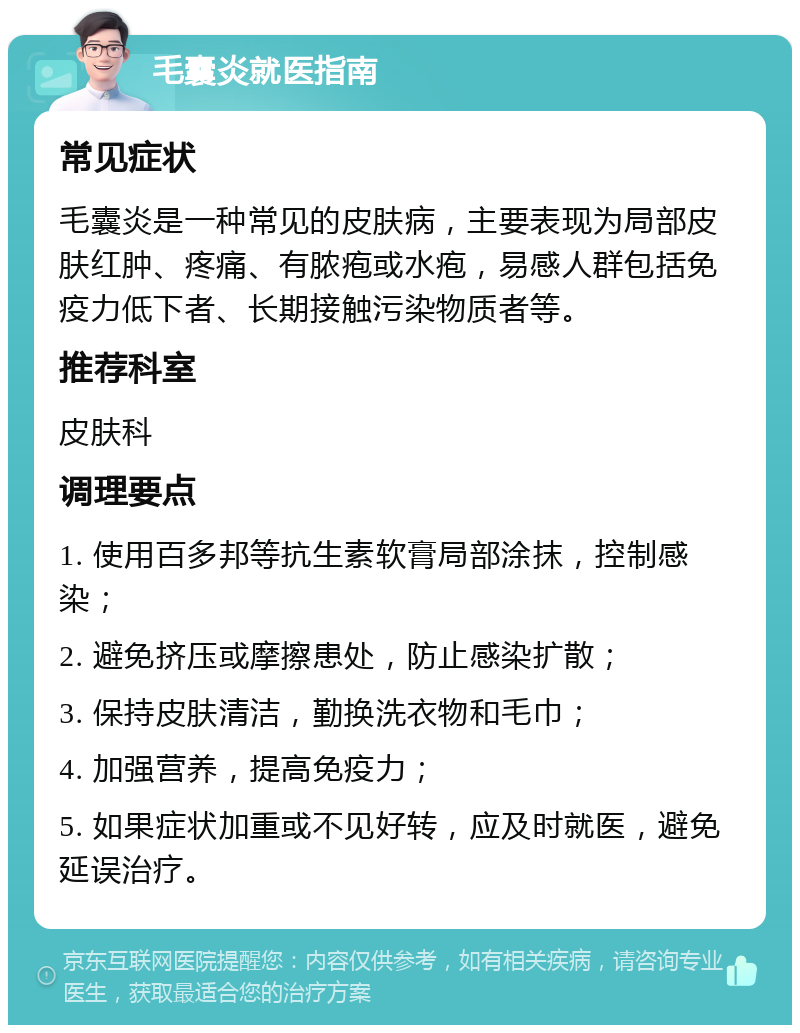 毛囊炎就医指南

常见症状

毛囊炎是一种常见的皮肤病，主要表现为局部皮肤红肿、疼痛、有脓疱或水疱，易感人群包括免疫力低下者、长期接触污染物质者等。

推荐科室

皮肤科

调理要点

1. 使用百多邦等抗生素软膏局部涂抹，控制感染；

2. 避免挤压或摩擦患处，防止感染扩散；

3. 保持皮肤清洁，勤换洗衣物和毛巾；

4. 加强营养，提高免疫力；

5. 如果症状加重或不见好转，应及时就医，避免延误治疗。

京东互联网医院提醒您：内容仅供参考，如有相关疾病，请咨询专业医生，获取最适合您的治疗方案